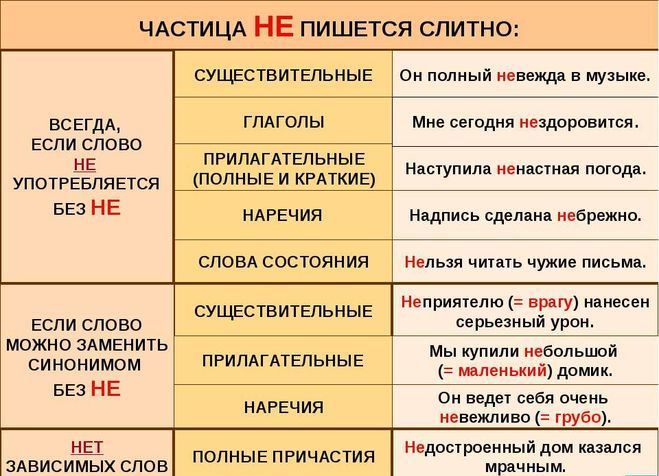 ЧАСТИЦА НЕ ПИШЕТСЯ СЛИТНО:

| | | |
|---|---|---|
| ВСЕГДА, ЕСЛИ СЛОВО НЕ УПОТРЕБЛЯЕТСЯ БЕЗ НЕ | СУЩЕСТВИТЕЛЬНЫЕ | Он полный невежда в музыке. |
| | ГЛАГОЛЫ | Мне сегодня нездоровится. |
| | ПРИЛАГАТЕЛЬНЫЕ (ПОЛНЫЕ И КРАТКИЕ) | Наступила ненастная погода. |
| | НАРЕЧИЯ | Надпись сделана небрежно. |
| | СЛОВА СОСТОЯНИЯ | Нельзя читать чужие письма. |
| ЕСЛИ СЛОВО МОЖНО ЗАМЕНИТЬ СИНОНИМОМ БЕЗ НЕ | СУЩЕСТВИТЕЛЬНЫЕ | Неприятелю (= врагу) нанесен серьезный урон. |
| | ПРИЛАГАТЕЛЬНЫЕ | Мы купили небольшой (= маленький) домик. |
| | НАРЕЧИЯ | Он ведет себя очень невежливо (= грубо). |
| НЕТ ЗАВИСИМЫХ СЛОВ | ПОЛНЫЕ ПРИЧАСТИЯ | Недостроенный дом казался мрачным. |